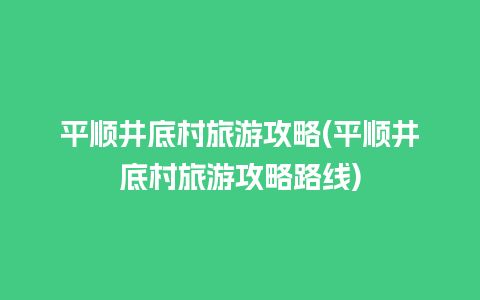 平顺井底村旅游攻略(平顺井底村旅游攻略路线)